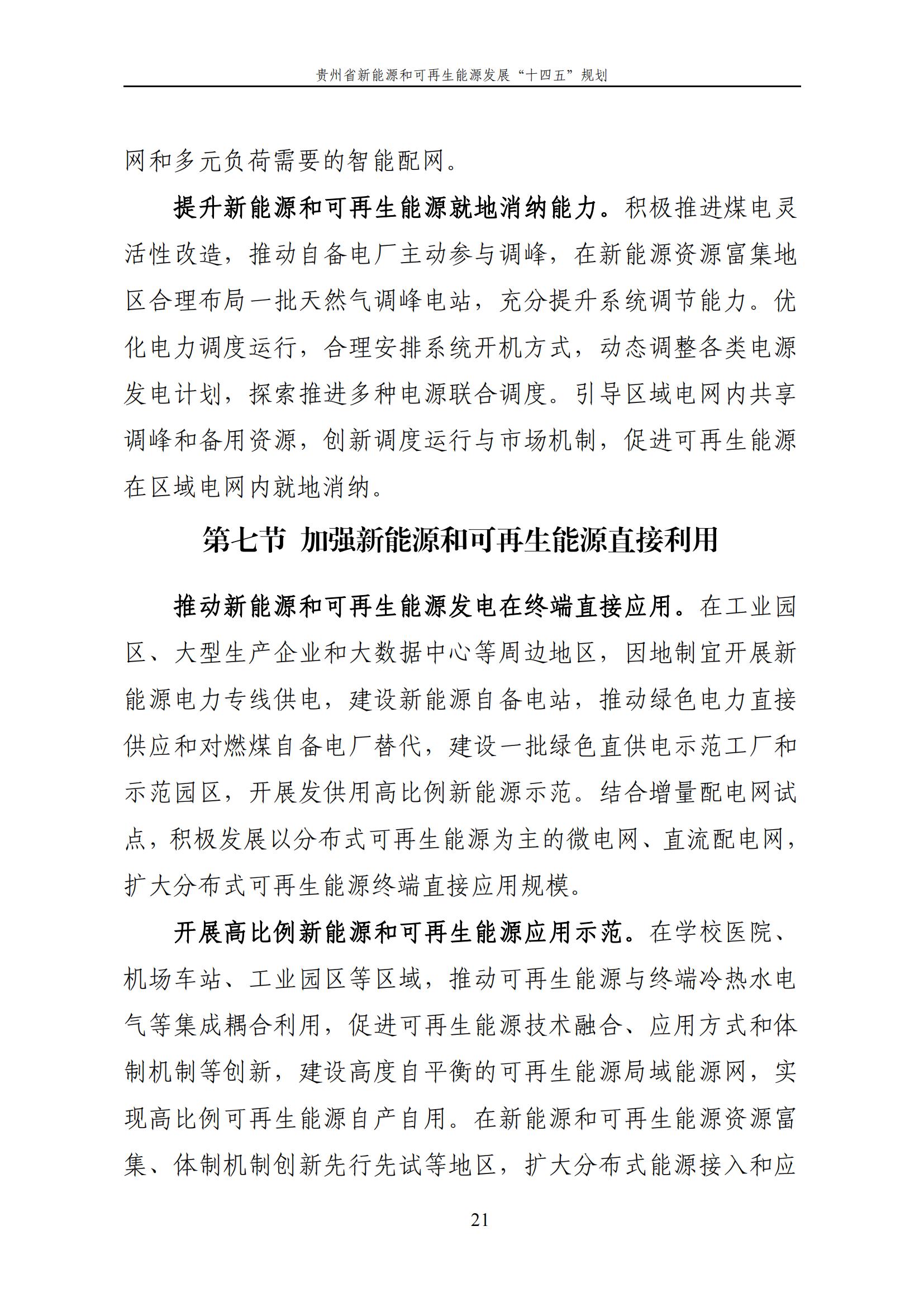 贵州省新能源和可再生能源发展“十四五”规划

网和多元负荷需要的智能配网。

提升新能源和可再生能源就地消纳能力。积极推进煤电灵活性改造，推动自备电厂主动参与调峰，在新能源资源富集地区合理布局一批天然气调峰电站，充分提升系统调节能力。优化电力调度运行，合理安排系统开机方式，动态调整各类电源发电计划，探索推进多种电源联合调度。引导区域电网内共享调峰和备用资源，创新调度运行与市场机制，促进可再生能源在区域电网内就地消纳。

第七节 加强新能源和可再生能源直接利用

推动新能源和可再生能源发电在终端直接应用。在工业园区、大型生产企业和大数据中心等周边地区，因地制宜开展新能源电力专线供电，建设新能源自备电站，推动绿色电力直接供应和对燃煤自备电厂替代，建设一批绿色直供电示范工厂和示范园区，开展发供用高比例新能源示范。结合增量配电网试点，积极发展以分布式可再生能源为主的微电网、直流配电网，扩大分布式可再生能源终端直接应用规模。

开展高比例新能源和可再生能源应用示范。在学校医院、机场车站、工业园区等区域，推动可再生能源与终端冷热水电气等集成耦合利用，促进可再生能源技术融合、应用方式和体制机制等创新，建设高度自平衡的可再生能源局域能源网，实现高比例可再生能源自产自用。在新能源和可再生能源资源富集、体制机制创新先行先试等地区，扩大分布式能源接入和应

21